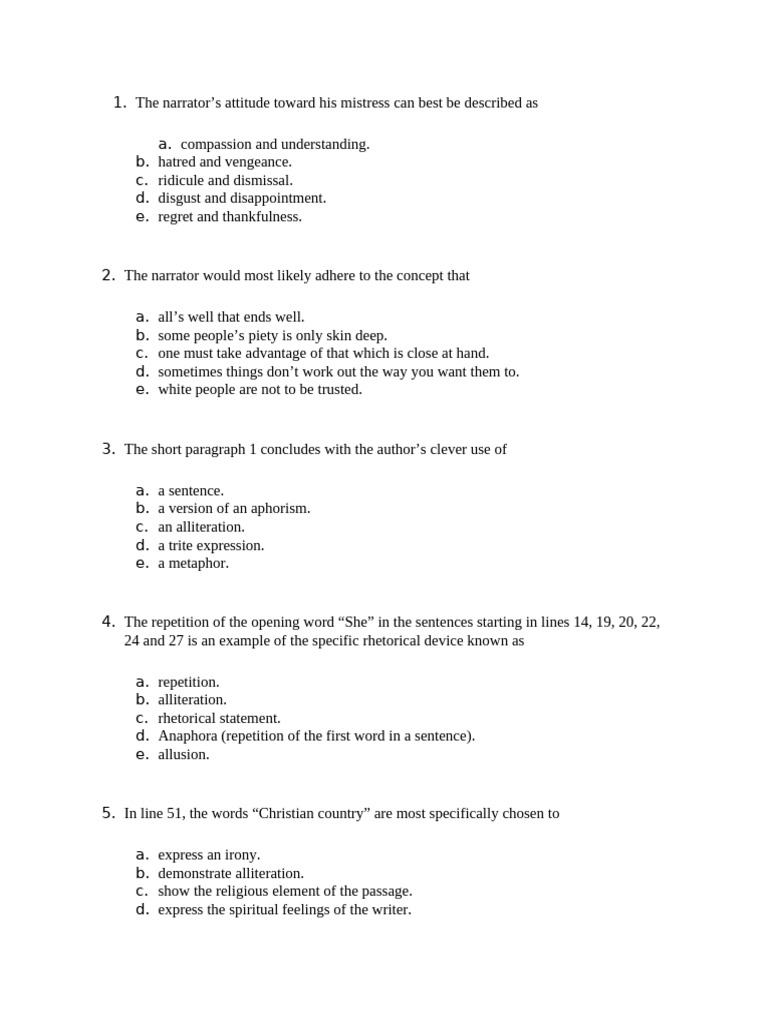 1. The narrator’s attitude toward his mistress can best be described as

a. compassion and understanding.
b. hatred and vengeance.
c. ridicule and dismissal.
d. disgust and disappointment.
e. regret and thankfulness.

2. The narrator would most likely adhere to the concept that

a. all’s well that ends well.
b. some people’s piety is only skin deep.
c. one must take advantage of that which is close at hand.
d. sometimes things don’t work out the way you want them to.
e. white people are not to be trusted.

3. The short paragraph 1 concludes with the author’s clever use of

a. a sentence.
b. a version of an aphorism.
c. an alliteration.
d. a trite expression.
e. a metaphor.

4. The repetition of the opening word “She” in the sentences starting in lines 14, 19, 20, 22, 24 and 27 is an example of the specific rhetorical device known as

a. repetition.
b. alliteration.
c. rhetorical statement.
d. Anaphora (repetition of the first word in a sentence).
e. allusion.

5. In line 51, the words “Christian country” are most specifically chosen to

a. express an irony.
b. demonstrate alliteration.
c. show the religious element of the passage.
d. express the spiritual feelings of the writer.